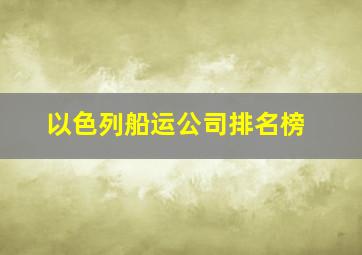 以色列船运公司排名榜